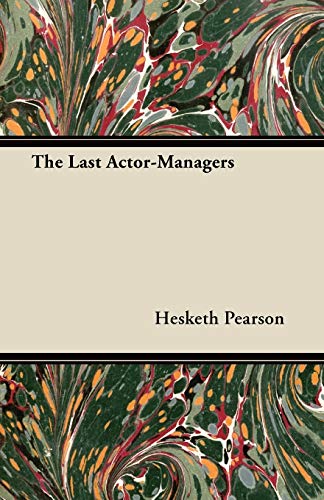 The Last Actor-Managers

Hesketh Pearson